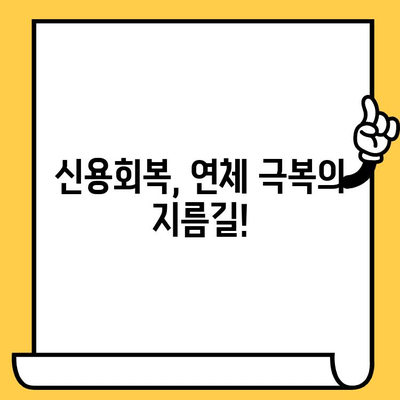 신용회복, 연체 극복의 지름길!